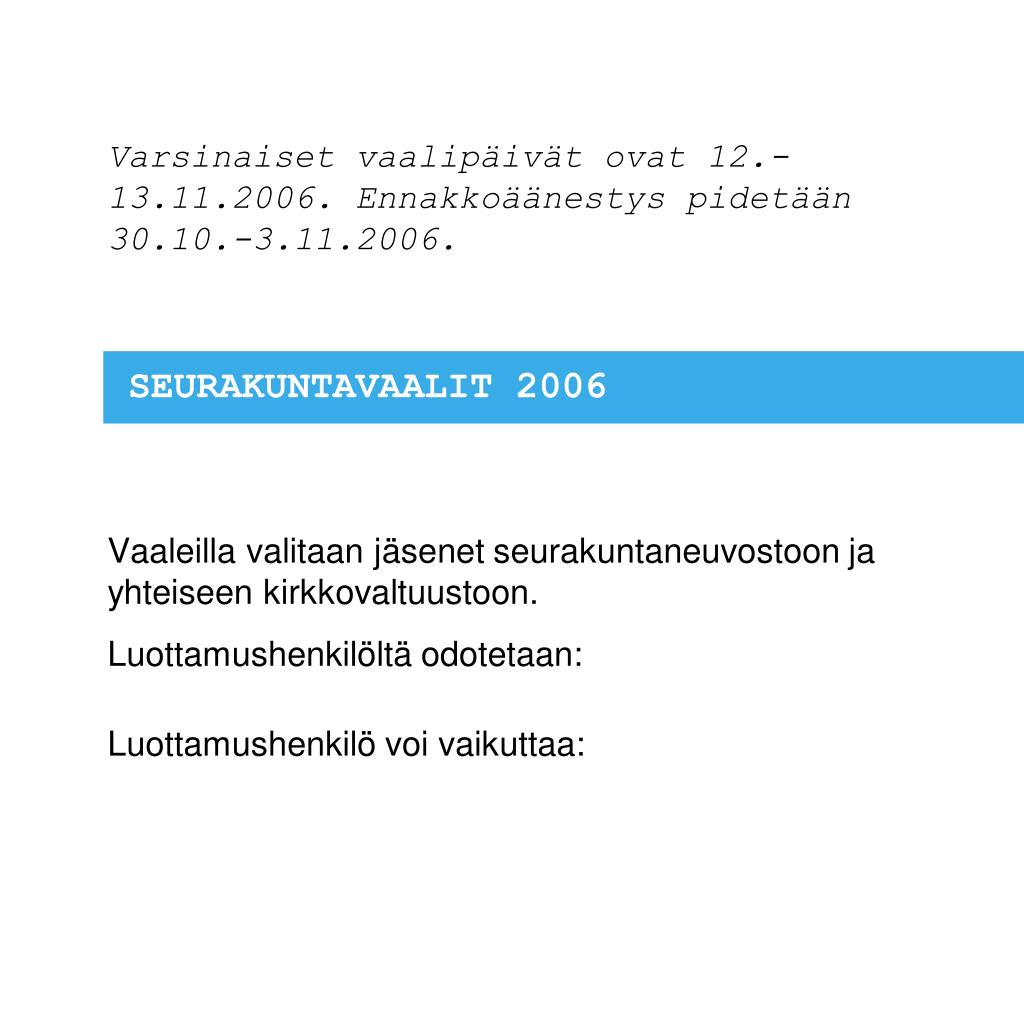 Varsinaiset vaalipäivät ovat 12.-13.11.2006. Ennakkoäänestys pidetään 30.10.-3.11.2006.

SEURAKUNTAVAALIT 2006

Vaaleilla valitaan jäsenet seurakuntaneuvostoon ja yhteiseen kirkkovaltuustoon.

Luottamushenkilöltä odotetaan:

Luottamushenkilö voi vaikuttaa: